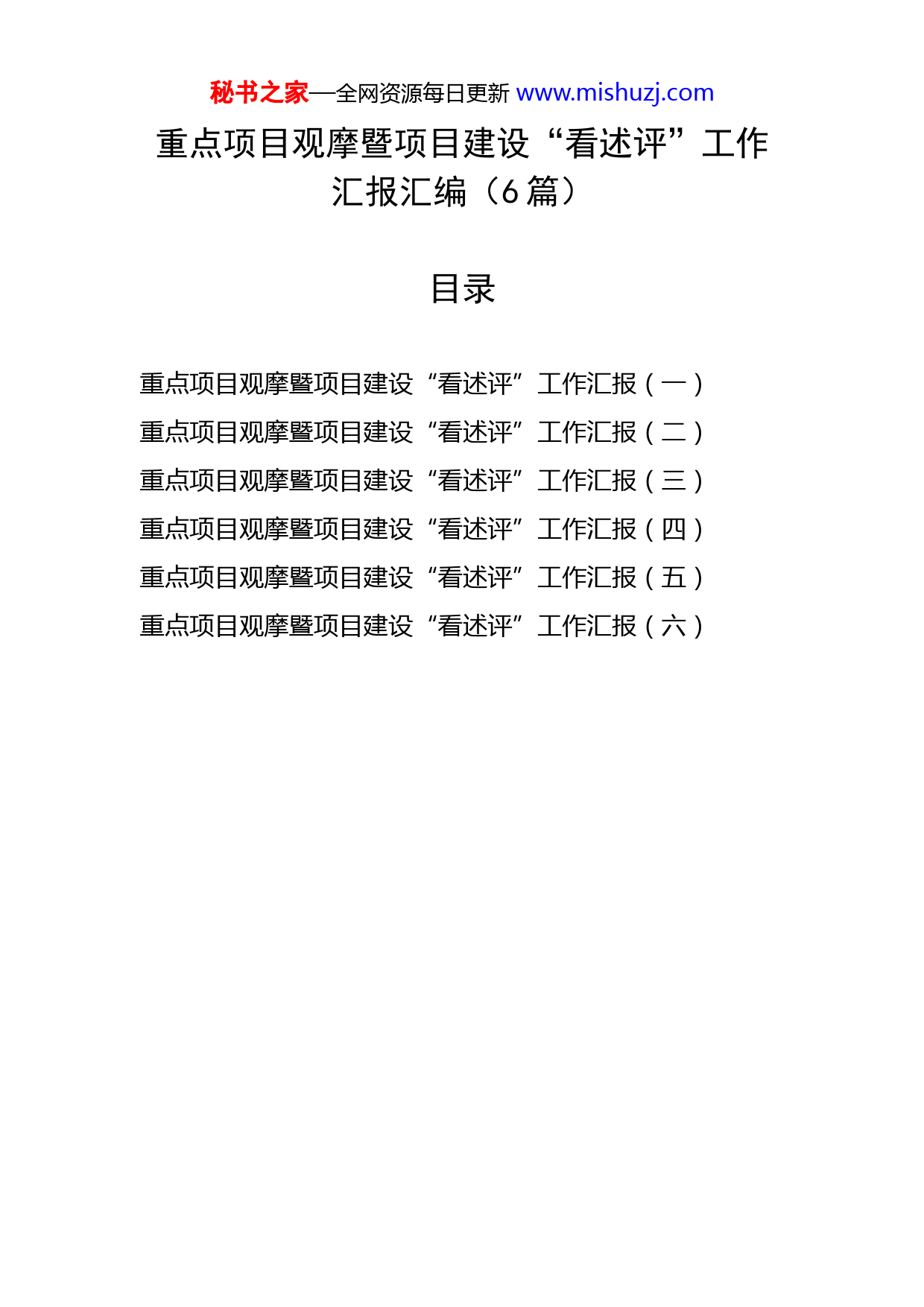 秘书之家—全网资源每日更新 www.mishuzj.com

重点项目观摩暨项目建设“看述评”工作汇报汇编（6篇）

目录

重点项目观摩暨项目建设“看述评”工作汇报（一）
重点项目观摩暨项目建设“看述评”工作汇报（二）
重点项目观摩暨项目建设“看述评”工作汇报（三）
重点项目观摩暨项目建设“看述评”工作汇报（四）
重点项目观摩暨项目建设“看述评”工作汇报（五）
重点项目观摩暨项目建设“看述评”工作汇报（六）